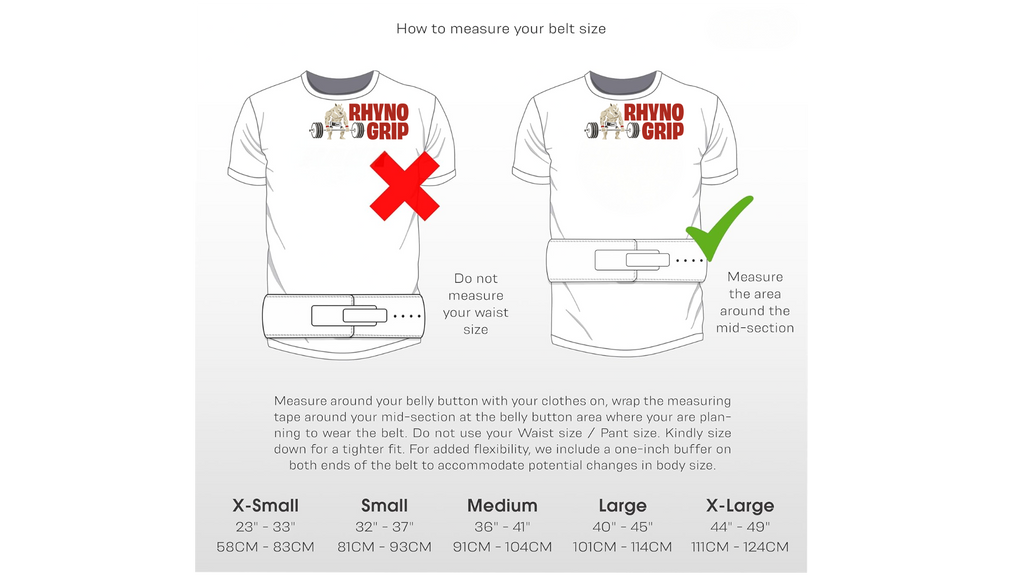 How to measure your belt size

RHYNO GRIP

Do not measure your waist size

RHYNO GRIP

Measure the area around the mid-section

Measure around your belly button with your clothes on, wrap the measuring tape around your mid-section at the belly button area where your are planning to wear the belt. Do not use your Waist size / Pant size. Kindly size down for a tighter fit. For added flexibility, we include a one-inch buffer on both ends of the belt to accommodate potential changes in body size.

| X-Small | Small | Medium | Large | X-Large |
|---|---|---|---|---|
| 23" - 33" | 32" - 37" | 36" - 41" | 40" - 45" | 44" - 49" |
| 58CM - 83CM | 81CM - 93CM | 91CM - 104CM | 101CM - 114CM | 111CM - 124CM |